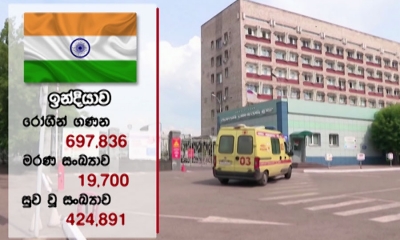 ඉන්දියාව
රෝගීන් ගණන
697,836
මරණ සංඛ්‍යාව
19,700
සුව වූ සංඛ්‍යාව
424,891

03